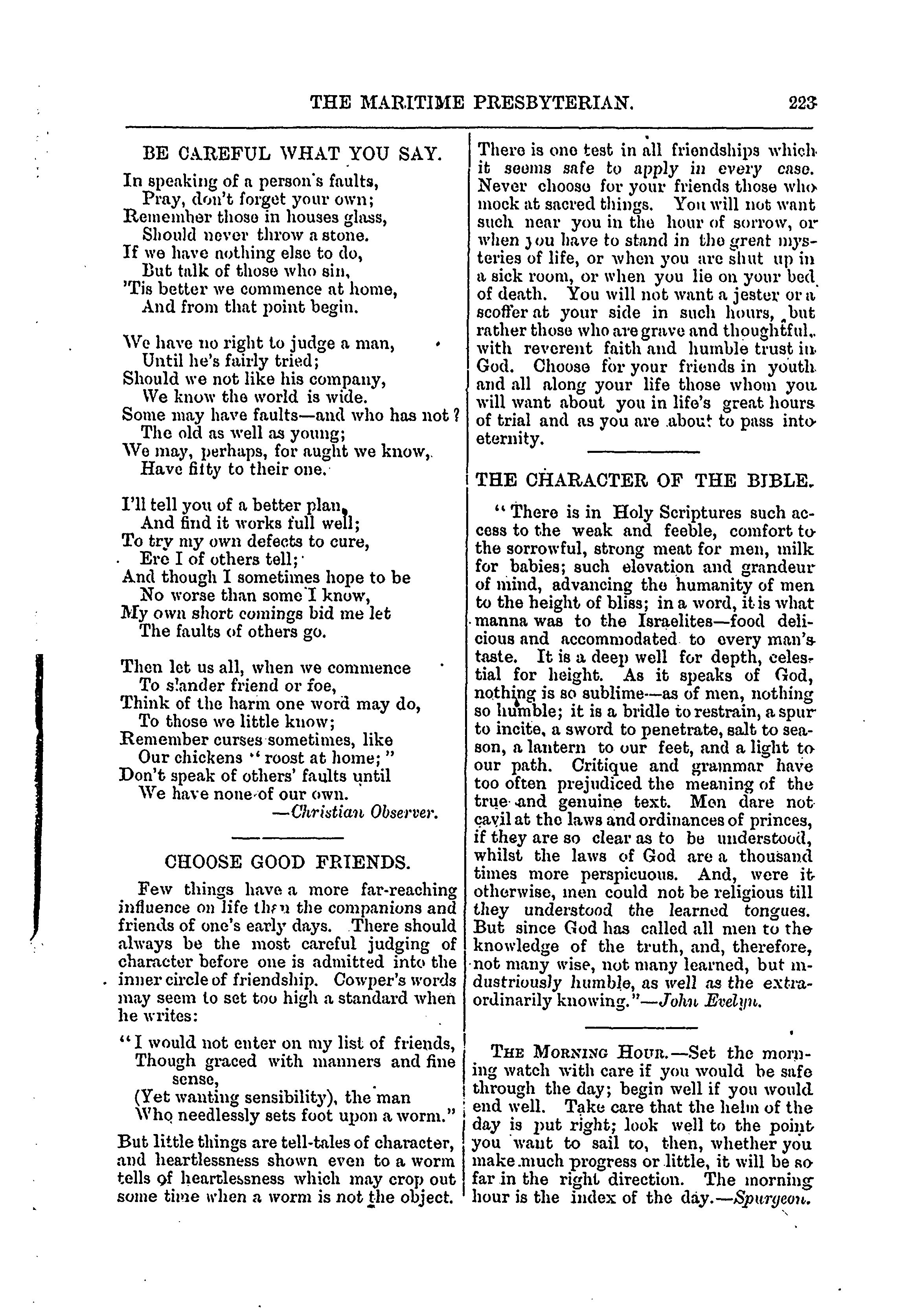 THE MARITIME PRESBYTERIAN. 223

BE CAREFUL WHAT YOU SAY.

In speaking of a person's faults,
Pray, don't forget your own;
Remember those in houses glass,
Should never throw a stone.
If we have nothing else to do,
But talk of those who sin,
'Tis better we commence at home,
And from that point begin.

We have no right to judge a man,
Until he's fairly tried;
Should we not like his company,
We know the world is wide.
Some may have faults—and who has not?
The old as well as young;
We may, perhaps, for aught we know,
Have fifty to their one.

I'll tell you of a better plan,
And find it works full well;
To try my own defects to cure,
Ere I of others tell;
And though I sometimes hope to be
No worse than some I know,
My own short comings bid me let
The faults of others go.

Then let us all, when we commence
To slander friend or foe,
Think of the harm one word may do,
To those we little know;
Remember curses sometimes, like
Our chickens "roost at home;"
Don't speak of others' faults until
We have none of our own.
—Christian Observer.

CHOOSE GOOD FRIENDS.

Few things have a more far-reaching influence on life than the companions and friends of one's early days. There should always be the most careful judging of character before one is admitted into the inner circle of friendship. Cowper's words may seem to set too high a standard when he writes:

"I would not enter on my list of friends,
Though graced with manners and fine sense,
(Yet wanting sensibility), the man
Who needlessly sets foot upon a worm."

But little things are tell-tales of character, and heartlessness shown even to a worm tells of heartlessness which may crop out some time when a worm is not the object. There is one test in all friendships which it seems safe to apply in every case. Never choose for your friends those who mock at sacred things. You will not want such near you in the hour of sorrow, or when you have to stand in the great mysteries of life, or when you are shut up in a sick room, or when you lie on your bed of death. You will not want a jester or a scoffer at your side in such hours, but rather those who are grave and thoughtful, with reverent faith and humble trust in God. Choose for your friends in youth and all along your life those whom you will want about you in life's great hours of trial and as you are about to pass into eternity.

THE CHARACTER OF THE BIBLE.

"There is in Holy Scriptures such access to the weak and feeble, comfort to the sorrowful, strong meat for men, milk for babies; such elevation and grandeur of mind, advancing the humanity of men to the height of bliss; in a word, it is what manna was to the Israelites—food delicious and accommodated to every man's taste. It is a deep well for depth, celestial for height. As it speaks of God, nothing is so sublime—as of men, nothing so humble; it is a bridle to restrain, a spur to incite, a sword to penetrate, salt to season, a lantern to our feet, and a light to our path. Critique and grammar have too often prejudiced the meaning of the true and genuine text. Men dare not cavil at the laws and ordinances of princes, if they are so clear as to be understood, whilst the laws of God are a thousand times more perspicuous. And, were it otherwise, men could not be religious till they understood the learned tongues. But since God has called all men to the knowledge of the truth, and, therefore, not many wise, not many learned, but industriously humble, as well as the extraordinarily knowing."—John Evelyn.

THE MORNING HOUR.—Set the morning watch with care if you would be safe through the day; begin well if you would end well. Take care that the helm of the day is put right; look well to the point you want to sail to, then, whether you make much progress or little, it will be so far in the right direction. The morning hour is the index of the day.—Spurgeon.